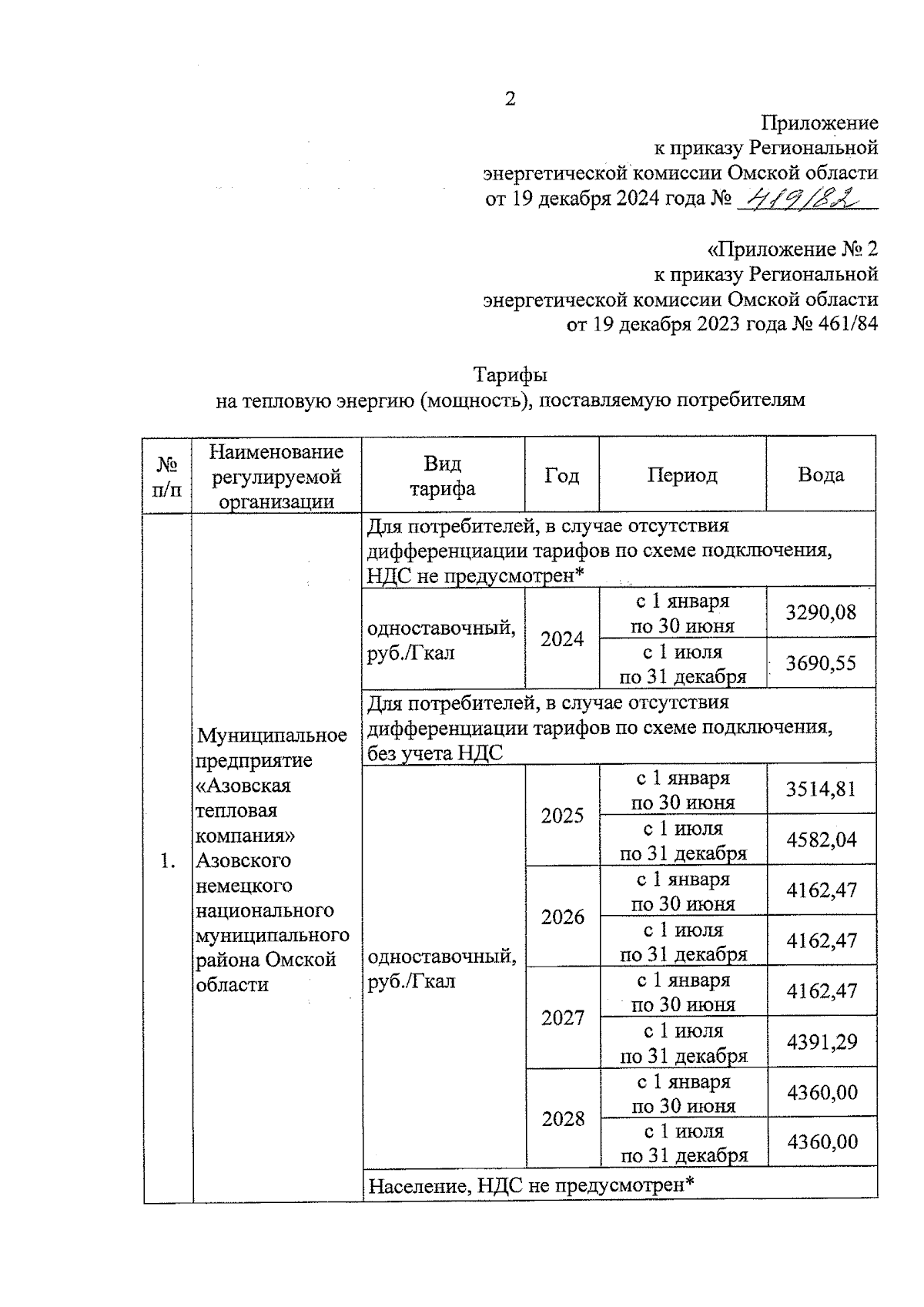 2

Приложение
к приказу Региональной
энергетической комиссии Омской области
от 19 декабря 2024 года № 419/82

«Приложение № 2
к приказу Региональной
энергетической комиссии Омской области
от 19 декабря 2023 года № 461/84

Тарифы
на тепловую энергию (мощность), поставляемую потребителям

| № п/п | Наименование регулируемой организации | Вид тарифа | Год | Период | Вода |
|---|---|---|---|---|---|
| 1. | Муниципальное предприятие «Азовская тепловая компания» Азовского немецкого национального муниципального района Омской области | Для потребителей, в случае отсутствия дифференциации тарифов по схеме подключения, НДС не предусмотрен* | | | |
| | | одноставочный, руб./Гкал | 2024 | с 1 января по 30 июня | 3290,08 |
| | | | | с 1 июля по 31 декабря | 3690,55 |
| | | Для потребителей, в случае отсутствия дифференциации тарифов по схеме подключения, без учета НДС | | | |
| | | одноставочный, руб./Гкал | 2025 | с 1 января по 30 июня | 3514,81 |
| | | | | с 1 июля по 31 декабря | 4582,04 |
| | | | 2026 | с 1 января по 30 июня | 4162,47 |
| | | | | с 1 июля по 31 декабря | 4162,47 |
| | | | 2027 | с 1 января по 30 июня | 4162,47 |
| | | | | с 1 июля по 31 декабря | 4391,29 |
| | | | 2028 | с 1 января по 30 июня | 4360,00 |
| | | | | с 1 июля по 31 декабря | 4360,00 |
| | | Население, НДС не предусмотрен* | | | |